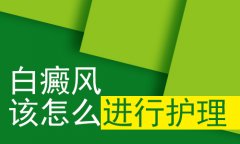 白癜风
该怎么进行护理